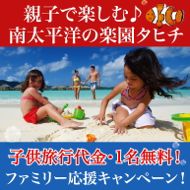 親子で楽しむ♪
南太平洋の楽園タヒチ

子供旅行代金・1名無料！
ファミリー応援キャンペーン！